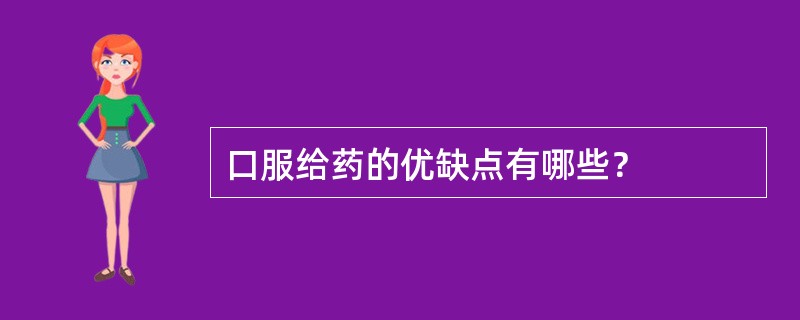 口服给药的优缺点有哪些？